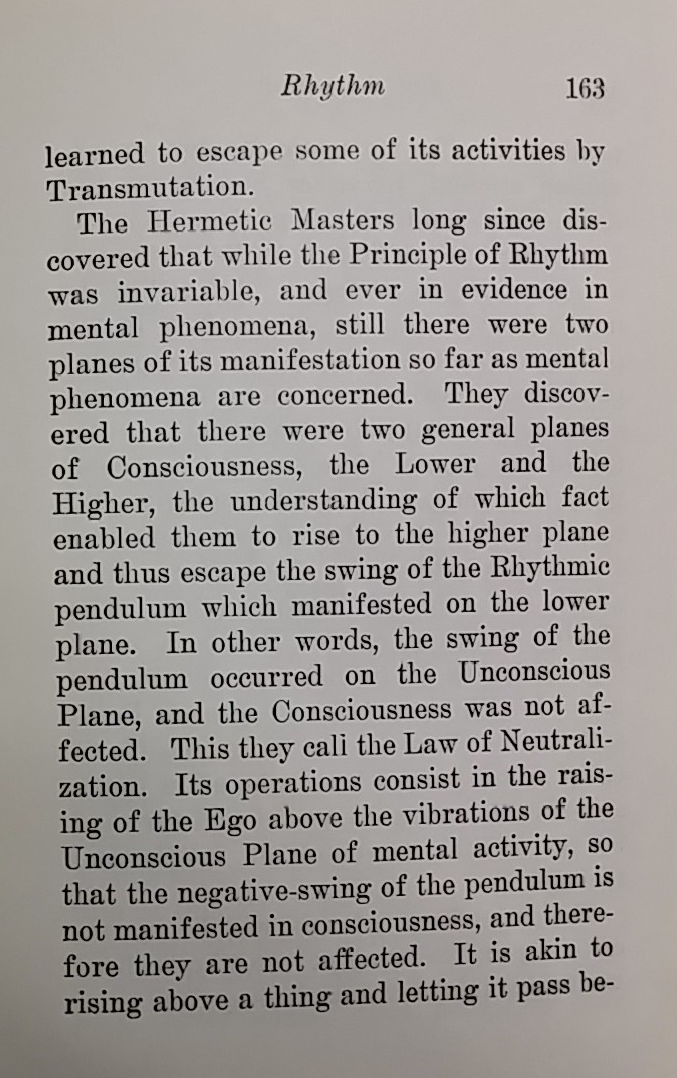 Rhythm 163

learned to escape some of its activities by Transmutation.

The Hermetic Masters long since discovered that while the Principle of Rhythm was invariable, and ever in evidence in mental phenomena, still there were two planes of its manifestation so far as mental phenomena are concerned. They discovered that there were two general planes of Consciousness, the Lower and the Higher, the understanding of which fact enabled them to rise to the higher plane and thus escape the swing of the Rhythmic pendulum which manifested on the lower plane. In other words, the swing of the pendulum occurred on the Unconscious Plane, and the Consciousness was not affected. This they call the Law of Neutralization. Its operations consist in the raising of the Ego above the vibrations of the Unconscious Plane of mental activity, so that the negative-swing of the pendulum is not manifested in consciousness, and therefore they are not affected. It is akin to rising above a thing and letting it pass be-